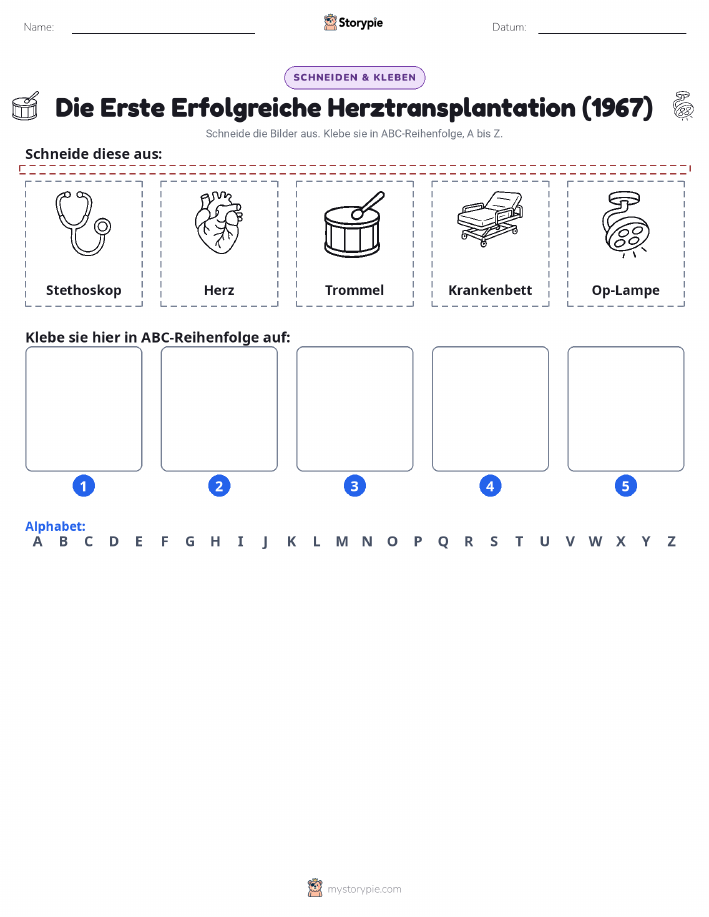 Name:

Storypie

Datum:

SCHNEIDEN & KLEBEN

Die Erste Erfolgreiche Herztransplantation (1967)

Schneide die Bilder aus. Klebe sie in ABC-Reihenfolge, A bis Z.

Schneide diese aus:

Stethoskop

Herz

Trommel

Krankenbett

Op-Lampe

Klebe sie hier in ABC-Reihenfolge auf:

1

2

3

4

5

Alphabet:

A B C D E F G H I J K L M N O P Q R S T U V W X Y Z

mystorypie.com